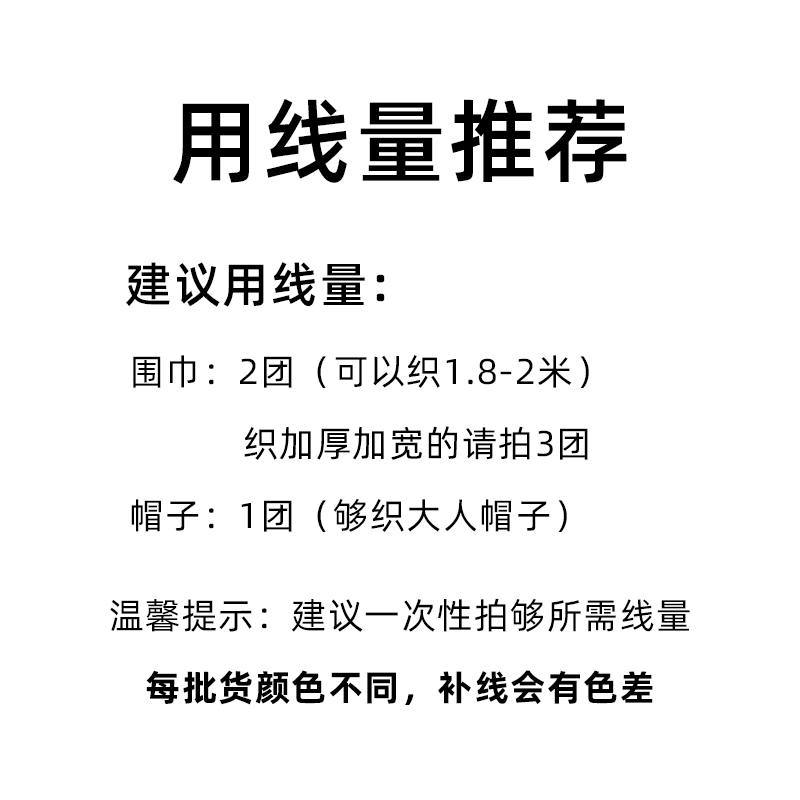 用线量推荐

建议用线量：

围巾：2团（可以织1.8-2米）

织加厚加宽的请拍3团

帽子：1团（够织大人帽子）

温馨提示：建议一次性拍够所需线量

每批货颜色不同，补线会有色差